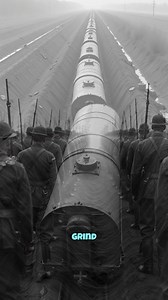 GRIND